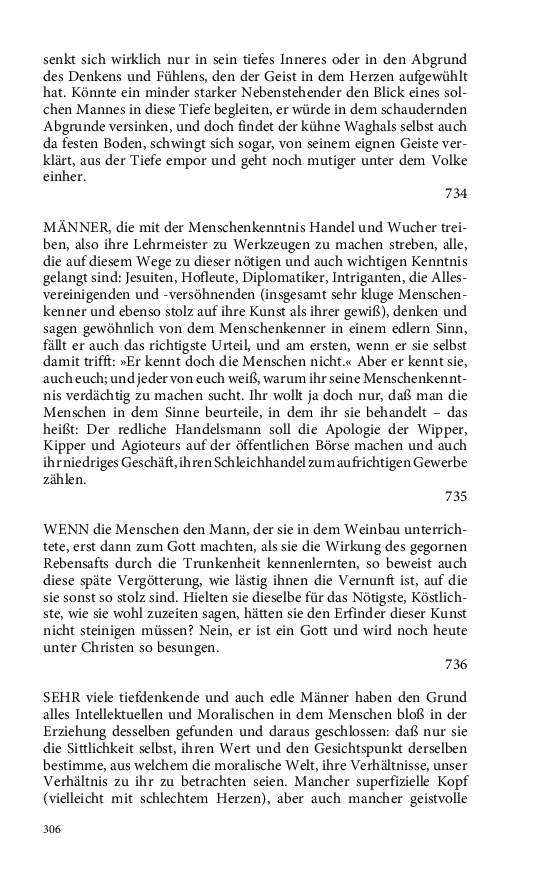 senkt sich wirklich nur in sein tiefes Inneres oder in den Abgrund des Denkens und Fühlens, den der Geist in dem Herzen aufgewühlt hat. Könnte ein minder starker Nebenstehender den Blick eines solchen Mannes in diese Tiefe begleiten, er würde in dem schaudernden Abgrunde versinken, und doch findet der kühne Waghals selbst auch da festen Boden, schwingt sich sogar, von seinem eignen Geiste verklärt, aus der Tiefe empor und geht noch mutiger unter dem Volke einher.

734

MÄNNER, die mit der Menschenkenntnis Handel und Wucher treiben, also ihre Lehrmeister zu Werkzeugen zu machen streben, alle, die auf diesem Wege zu dieser nötigen und auch wichtigen Kenntnis gelangt sind: Jesuiten, Hofleute, Diplomatiker, Intriganten, die Allesvereinigenden und -versöhnenden (insgesamt sehr kluge Menschenkenner und ebenso stolz auf ihre Kunst als ihrer gewiß), denken und sagen gewöhnlich von dem Menschenkenner in einem edlern Sinn, fällt er auch das richtigste Urteil, und am ersten, wenn er sie selbst damit trifft: »Er kennt doch die Menschen nicht.« Aber er kennt sie, auch euch; und jeder von euch weiß, warum ihr seine Menschenkenntnis verdächtig zu machen sucht. Ihr wollt ja doch nur, daß man die Menschen in dem Sinne beurteile, in dem ihr sie behandelt – das heißt: Der redliche Handelsmann soll die Apologie der Wipper, Kipper und Agioteurs auf der öffentlichen Börse machen und auch ihr niedriges Geschäft, ihren Schleichhandel zum aufrichtigen Gewerbe zählen.

735

WENN die Menschen den Mann, der sie in dem Weinbau unterrichtete, erst dann zum Gott machten, als sie die Wirkung des gegornen Rebensafts durch die Trunkenheit kennenlernten, so beweist auch diese späte Vergötterung, wie lästig ihnen die Vernunft ist, auf die sie sonst so stolz sind. Hielten sie dieselbe für das Nötigste, Köstlichste, wie sie wohl zuzeiten sagen, hätten sie den Erfinder dieser Kunst nicht steinigen müssen? Nein, er ist ein Gott und wird noch heute unter Christen so besungen.

736

SEHR viele tiefdenkende und auch edle Männer haben den Grund alles Intellektuellen und Moralischen in dem Menschen bloß in der Erziehung desselben gefunden und daraus geschlossen: daß nur sie die Sittlichkeit selbst, ihren Wert und den Gesichtspunkt derselben bestimme, aus welchem die moralische Welt, ihre Verhältnisse, unser Verhältnis zu ihr zu betrachten seien. Mancher superfizielle Kopf (vielleicht mit schlechtem Herzen), aber auch mancher geistvolle

306